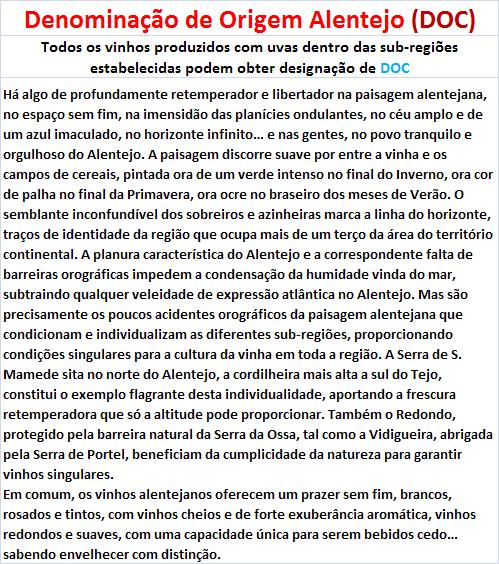 Denominação de Origem Alentejo (DOC)

Todos os vinhos produzidos com uvas dentro das sub-regiões estabelecidas podem obter designação de DOC

Há algo de profundamente retemperador e libertador na paisagem alentejana, no espaço sem fim, na imensidão das planícies ondulantes, no céu amplo e de um azul imaculado, no horizonte infinito… e nas gentes, no povo tranquilo e orgulhoso do Alentejo. A paisagem discorre suave por entre a vinha e os campos de cereais, pintada ora de um verde intenso no final do Inverno, ora cor de palha no final da Primavera, ora ocre no braseiro dos meses de Verão. O semblante inconfundível dos sobreiros e azinheiras marca a linha do horizonte, traços de identidade da região que ocupa mais de um terço da área do território continental. A planura característica do Alentejo e a correspondente falta de barreiras orográficas impedem a condensação da humidade vinda do mar, subtraindo qualquer veleidade de expressão atlântica no Alentejo. Mas são precisamente os poucos acidentes orográficos da paisagem alentejana que condicionam e individualizam as diferentes sub-regiões, proporcionando condições singulares para a cultura da vinha em toda a região. A Serra de S. Mamede sita no norte do Alentejo, a cordilheira mais alta a sul do Tejo, constitui o exemplo flagrante desta individualidade, aportando a frescura retemperadora que só a altitude pode proporcionar. Também o Redondo, protegido pela barreira natural da Serra da Ossa, tal como a Vidigueira, abrigada pela Serra de Portel, beneficiam da cumplicidade da natureza para garantir vinhos singulares.
Em comum, os vinhos alentejanos oferecem um prazer sem fim, brancos, rosados e tintos, com vinhos cheios e de forte exuberância aromática, vinhos redondos e suaves, com uma capacidade única para serem bebidos cedo… sabendo envelhecer com distinção.